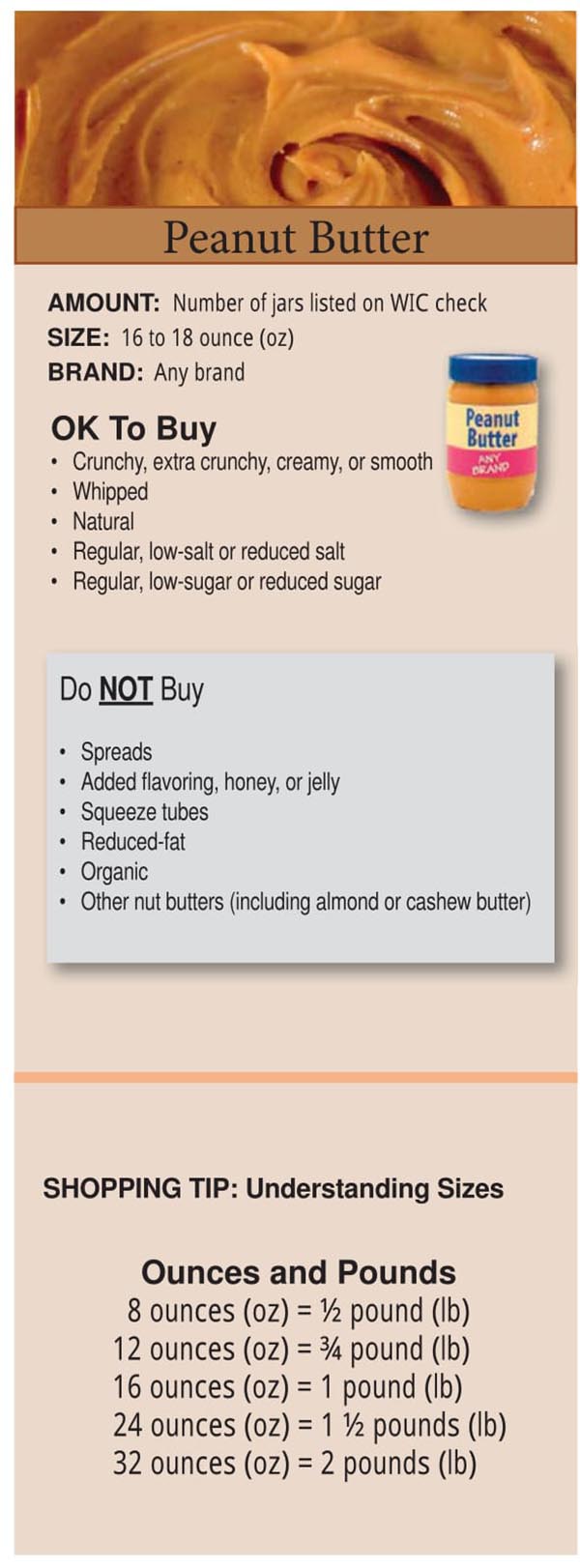 Peanut Butter

AMOUNT: Number of jars listed on WIC check
SIZE: 16 to 18 ounce (oz)
BRAND: Any brand

Peanut Butter
ANY BRAND

OK To Buy
• Crunchy, extra crunchy, creamy, or smooth
• Whipped
• Natural
• Regular, low-salt or reduced salt
• Regular, low-sugar or reduced sugar

Do NOT Buy

• Spreads
• Added flavoring, honey, or jelly
• Squeeze tubes
• Reduced-fat
• Organic
• Other nut butters (including almond or cashew butter)

SHOPPING TIP: Understanding Sizes

Ounces and Pounds
8 ounces (oz) = ½ pound (lb)
12 ounces (oz) = ¾ pound (lb)
16 ounces (oz) = 1 pound (lb)
24 ounces (oz) = 1 ½ pounds (lb)
32 ounces (oz) = 2 pounds (lb)